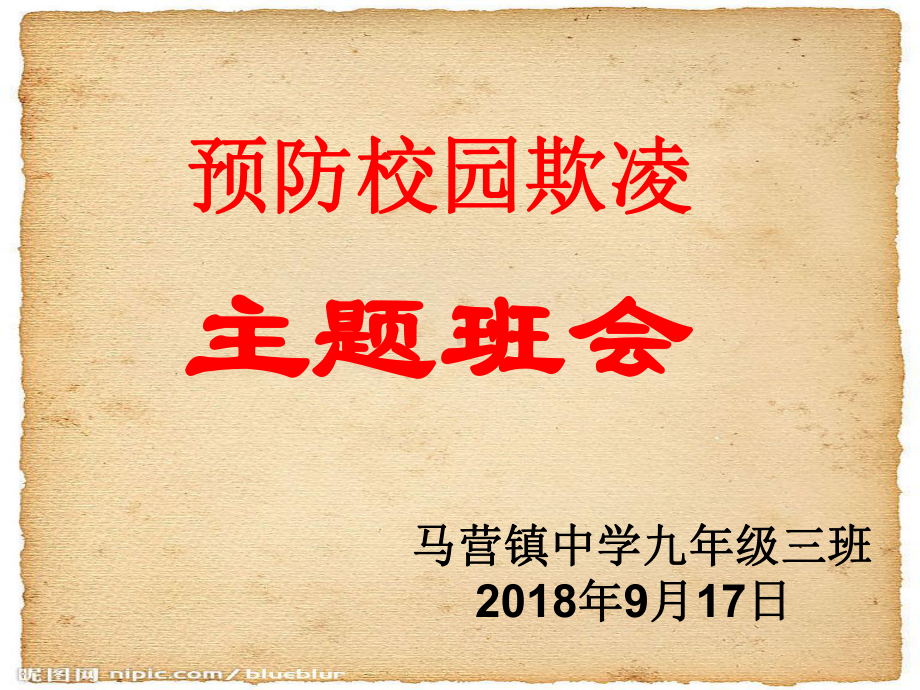 预防校园欺凌

主题班会

马营镇中学九年级三班
2018年9月17日

昵图网 nipic.com/blueblur